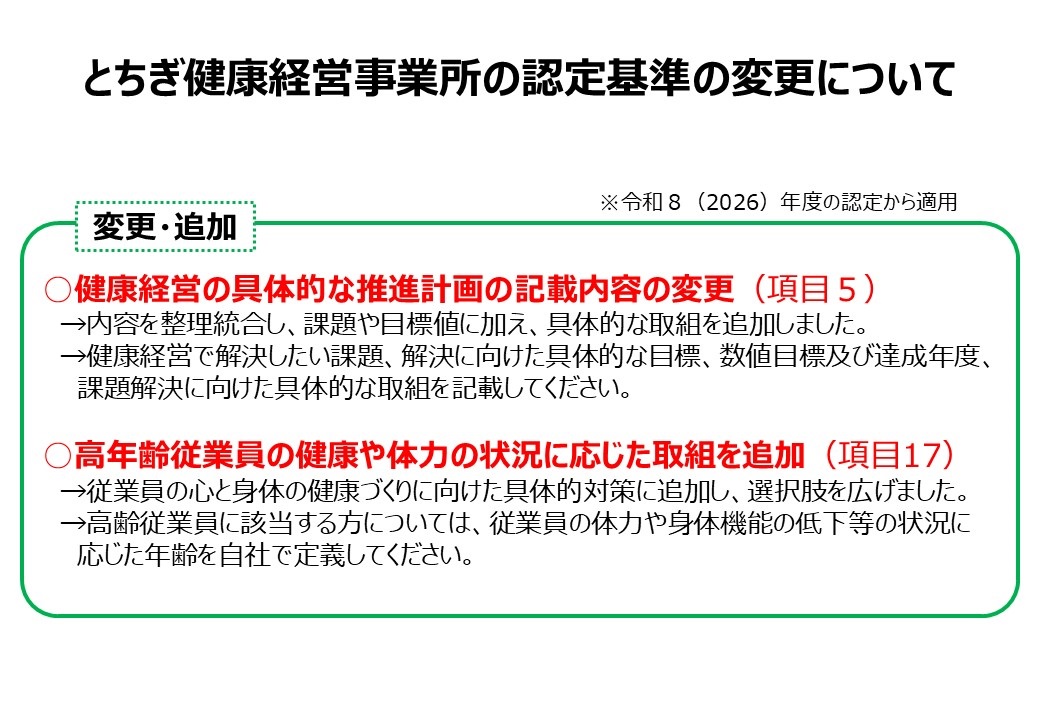 とちぎ健康経営事業所の認定基準の変更について

※令和８（2026）年度の認定から適用

変更・追加

○健康経営の具体的な推進計画の記載内容の変更（項目５）

→内容を整理統合し、課題や目標値に加え、具体的な取組を追加しました。

→健康経営で解決したい課題、解決に向けた具体的な目標、数値目標及び達成年度、課題解決に向けた具体的な取組を記載してください。

○高年齢従業員の健康や体力の状況に応じた取組を追加（項目17）

→従業員の心と身体の健康づくりに向けた具体的対策に追加し、選択肢を広げました。

→高齢従業員に該当する方については、従業員の体力や身体機能の低下等の状況に応じた年齢を自社で定義してください。